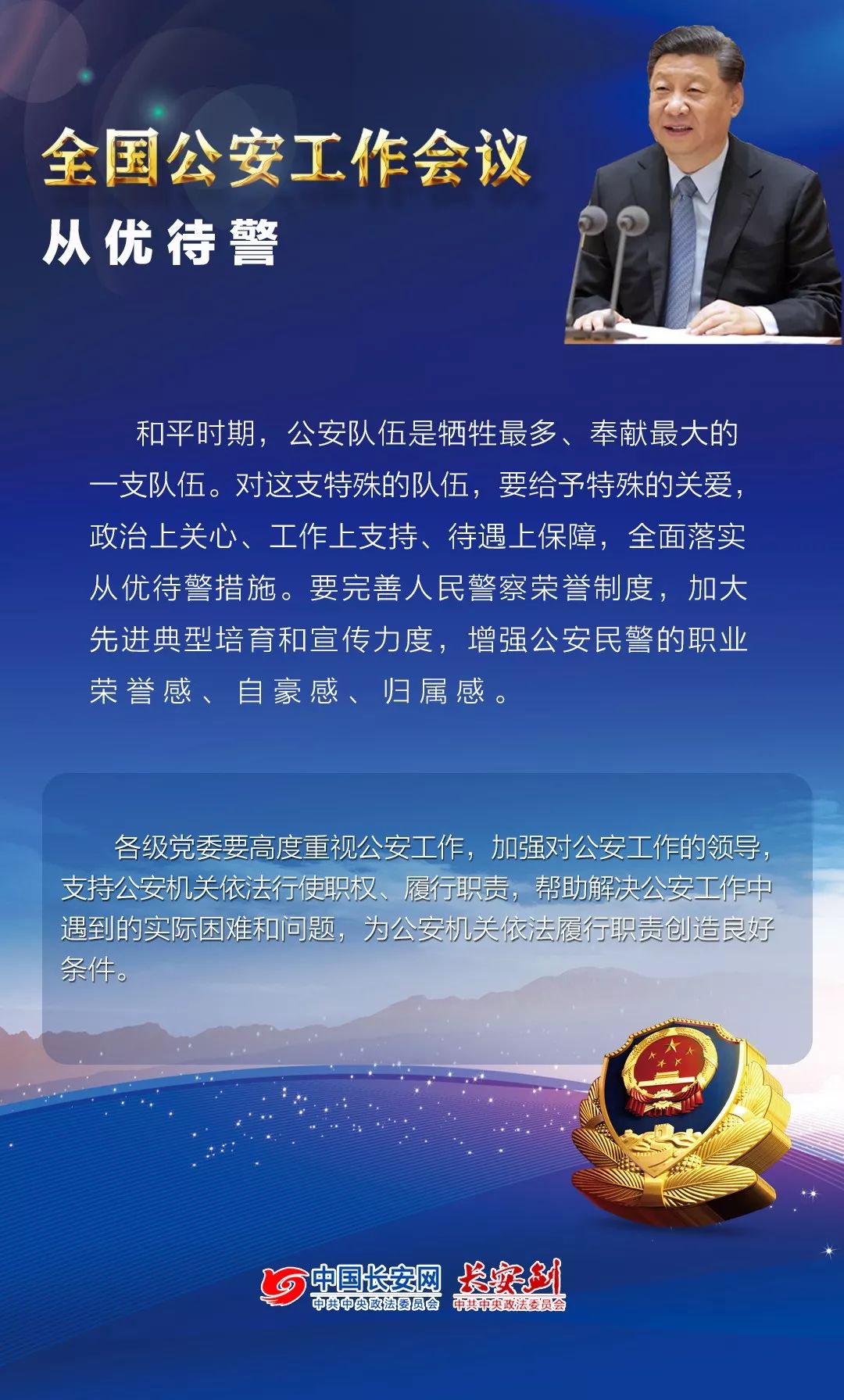 全国公安工作会议

从优待警

和平时期，公安队伍是牺牲最多、奉献最大的一支队伍。对这支特殊的队伍，要给予特殊的关爱，政治上关心、工作上支持、待遇上保障，全面落实从优待警措施。要完善人民警察荣誉制度，加大先进典型培育和宣传力度，增强公安民警的职业荣誉感、自豪感、归属感。

各级党委要高度重视公安工作，加强对公安工作的领导，支持公安机关依法行使职权、履行职责，帮助解决公安工作中遇到的实际困难和问题，为公安机关依法履行职责创造良好条件。

中国长安网
中共中央政法委员会
长安剑
中共中央政法委员会